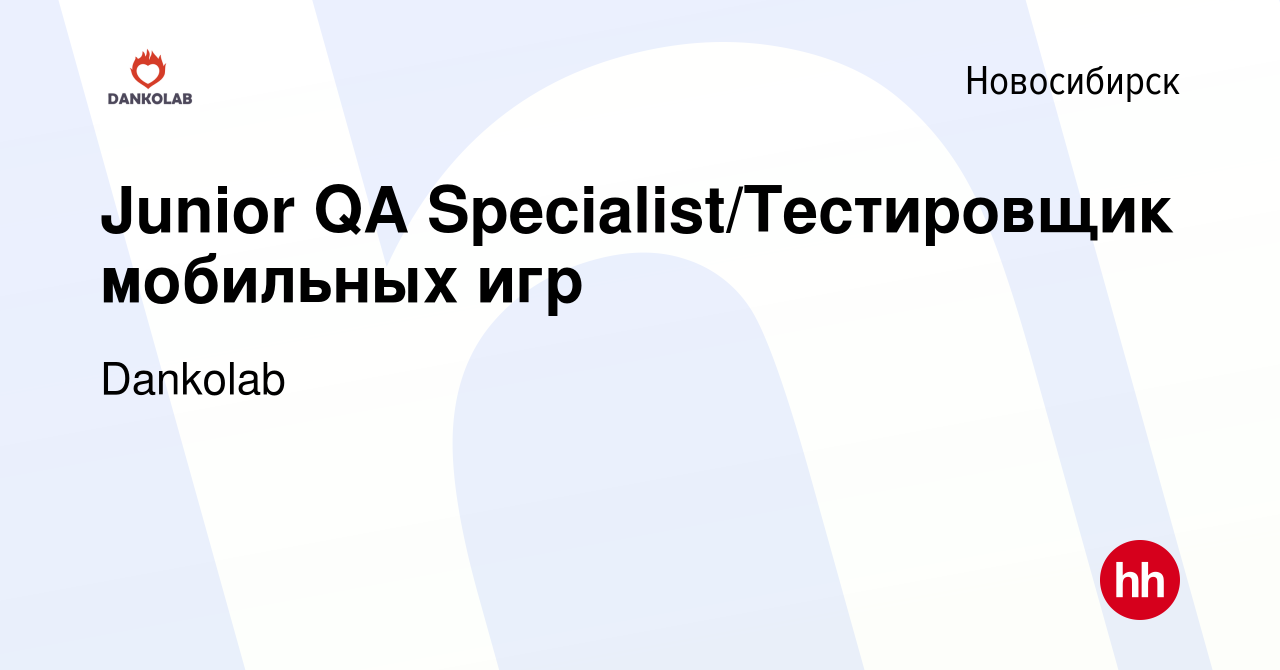 DANKOLAB

Новосибирск

Junior QA Specialist/Тестировщик мобильных игр

Dankolab

hh